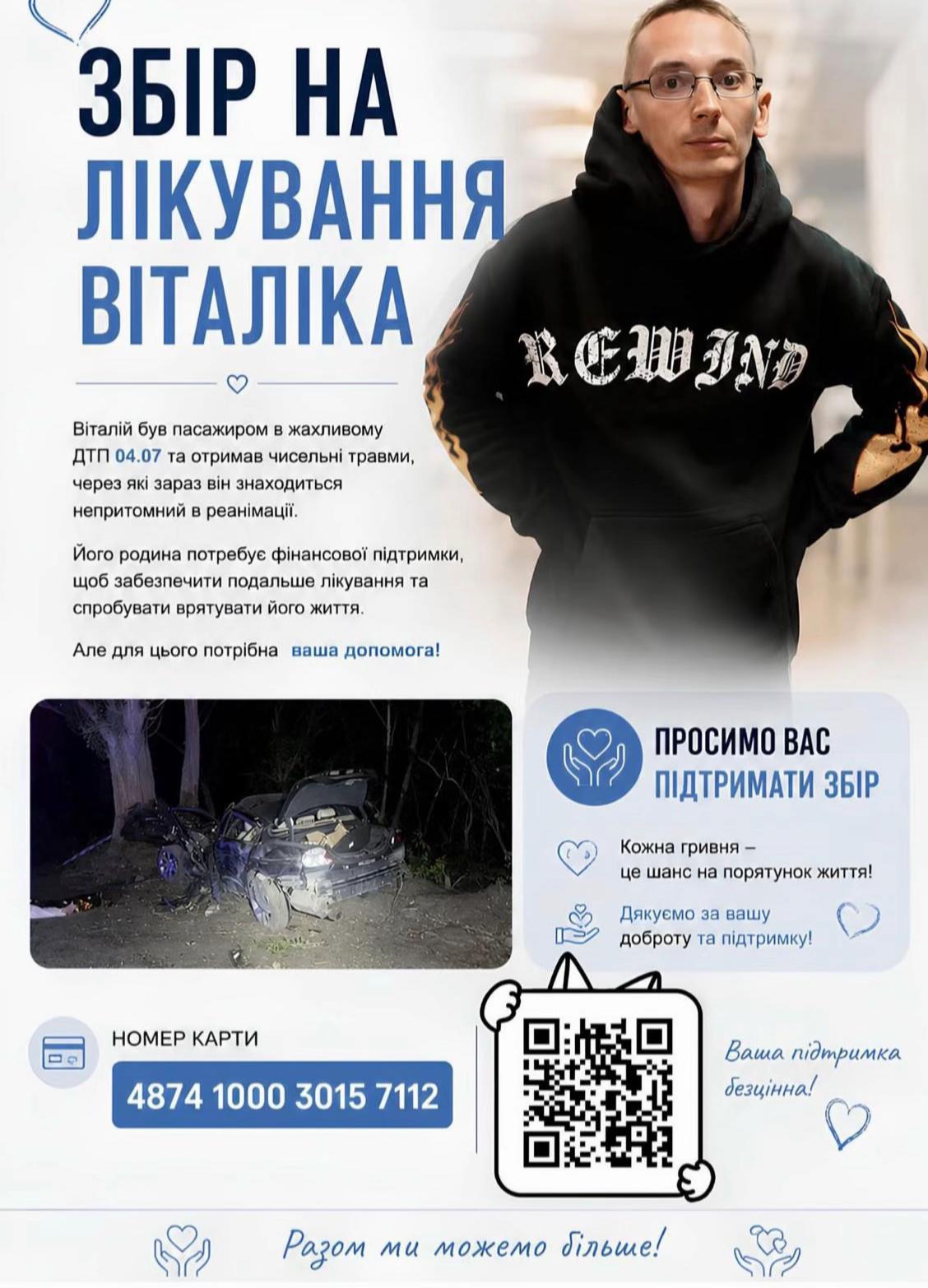 ЗБІР НА ЛІКУВАННЯ ВІТАЛІКА

REWIND

Віталій був пасажиром в жахливому ДТП 04.07 та отримав чисельні травми, через які зараз він знаходиться непритомний в реанімації.

Його родина потребує фінансової підтримки, щоб забезпечити подальше лікування та спробувати врятувати його життя.

Але для цього потрібна ваша допомога!

ПРОСИМО ВАС ПІДТРИМАТИ ЗБІР

Кожна гривня – це шанс на порятунок життя!

Дякуємо за вашу доброту та підтримку!

НОМЕР КАРТИ

4874 1000 3015 7112

Ваша підтримка безцінна!

Разом ми можемо більше!